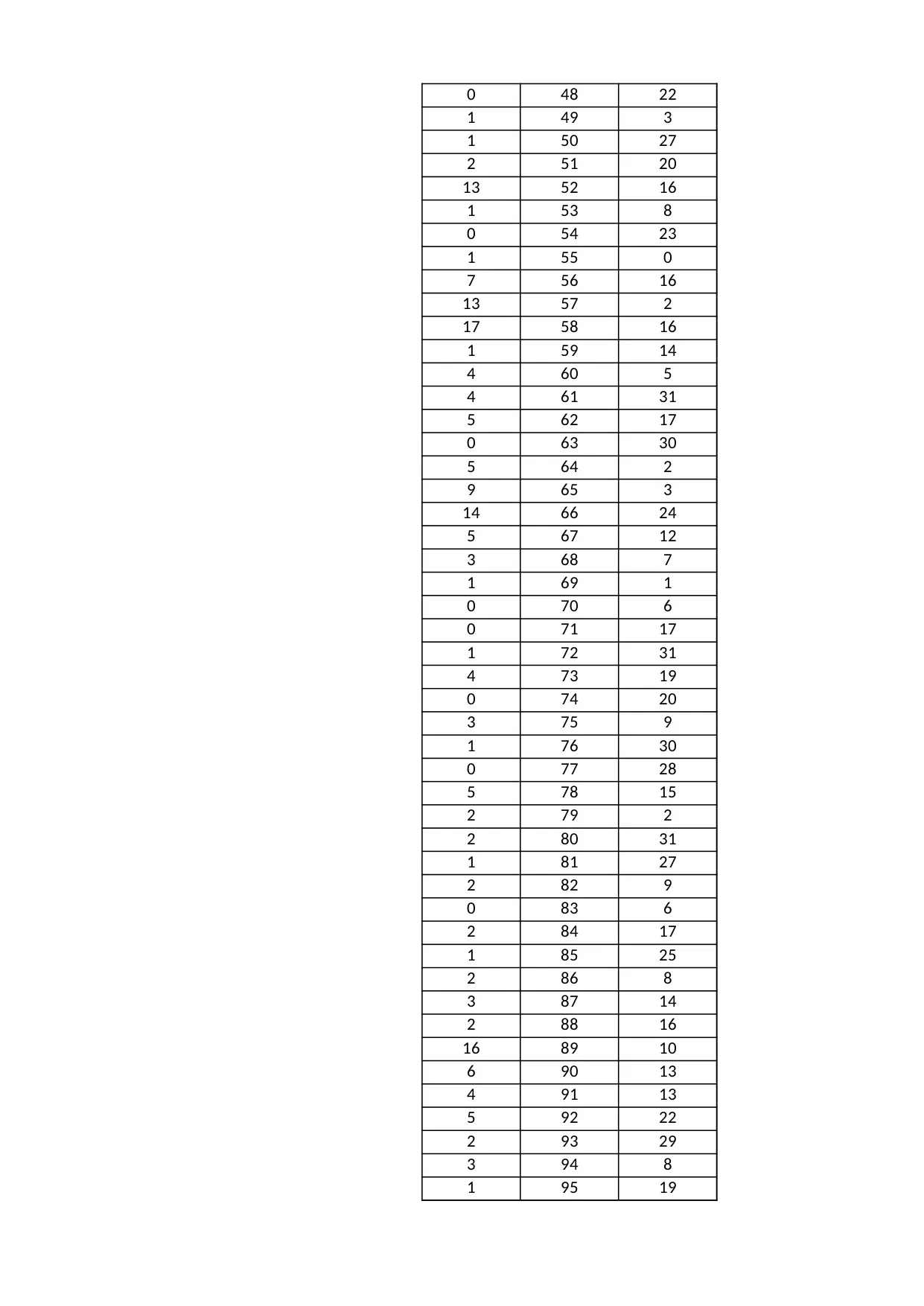 | 0 | 48 | 22 |
|---|---|---|
| 1 | 49 | 3 |
| 1 | 50 | 27 |
| 2 | 51 | 20 |
| 13 | 52 | 16 |
| 1 | 53 | 8 |
| 0 | 54 | 23 |
| 1 | 55 | 0 |
| 7 | 56 | 16 |
| 13 | 57 | 2 |
| 17 | 58 | 16 |
| 1 | 59 | 14 |
| 4 | 60 | 5 |
| 4 | 61 | 31 |
| 5 | 62 | 17 |
| 0 | 63 | 30 |
| 5 | 64 | 2 |
| 9 | 65 | 3 |
| 14 | 66 | 24 |
| 5 | 67 | 12 |
| 3 | 68 | 7 |
| 1 | 69 | 1 |
| 0 | 70 | 6 |
| 0 | 71 | 17 |
| 1 | 72 | 31 |
| 4 | 73 | 19 |
| 0 | 74 | 20 |
| 3 | 75 | 9 |
| 1 | 76 | 30 |
| 0 | 77 | 28 |
| 5 | 78 | 15 |
| 2 | 79 | 2 |
| 2 | 80 | 31 |
| 1 | 81 | 27 |
| 2 | 82 | 9 |
| 0 | 83 | 6 |
| 2 | 84 | 17 |
| 1 | 85 | 25 |
| 2 | 86 | 8 |
| 3 | 87 | 14 |
| 2 | 88 | 16 |
| 16 | 89 | 10 |
| 6 | 90 | 13 |
| 4 | 91 | 13 |
| 5 | 92 | 22 |
| 2 | 93 | 29 |
| 3 | 94 | 8 |
| 1 | 95 | 19 |